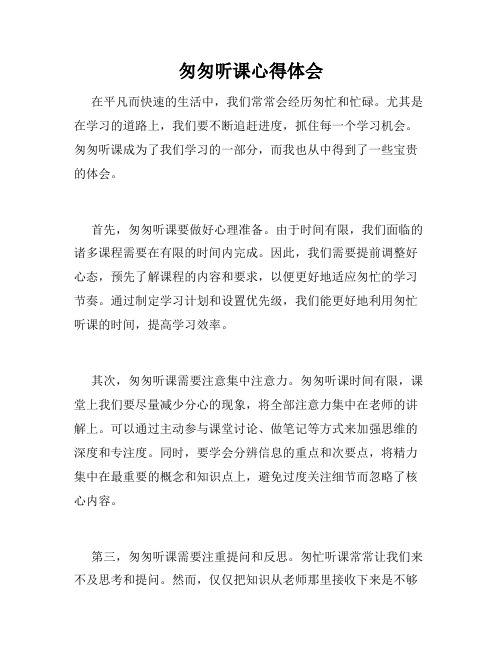 匆匆听课心得体会

在平凡而快速的生活中，我们常常会经历匆忙和忙碌。尤其是在学习的道路上，我们要不断追赶进度，抓住每一个学习机会。匆匆听课成为了我们学习的一部分，而我也从中得到了一些宝贵的体会。

首先，匆匆听课要做好心理准备。由于时间有限，我们面临的诸多课程需要在有限的时间内完成。因此，我们需要提前调整好心态，预先了解课程的内容和要求，以便更好地适应匆忙的学习节奏。通过制定学习计划和设置优先级，我们能更好地利用匆忙听课的时间，提高学习效率。

其次，匆匆听课需要注意集中注意力。匆匆听课时间有限，课堂上我们要尽量减少分心的现象，将全部注意力集中在老师的讲解上。可以通过主动参与课堂讨论、做笔记等方式来加强思维的深度和专注度。同时，要学会分辨信息的重点和次要点，将精力集中在最重要的概念和知识点上，避免过度关注细节而忽略了核心内容。

第三，匆匆听课需要注重提问和反思。匆忙听课常常让我们来不及思考和提问。然而，仅仅把知识从老师那里接收下来是不够